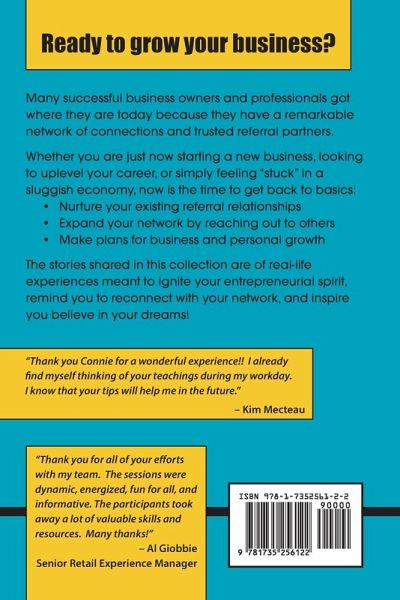 Ready to grow your business?

Many successful business owners and professionals got where they are today because they have a remarkable network of connections and trusted referral partners.

Whether you are just now starting a new business, looking to uplevel your career, or simply feeling "stuck" in a sluggish economy, now is the time to get back to basics:
• Nurture your existing referral relationships
• Expand your network by reaching out to others
• Make plans for business and personal growth

The stories shared in this collection are of real-life experiences meant to ignite your entrepreneurial spirit, remind you to reconnect with your network, and inspire you believe in your dreams!

"Thank you Connie for a wonderful experience!! I already find myself thinking of your teachings during my workday. I know that your tips will help me in the future."
– Kim Mecteau

"Thank you for all of your efforts with my team. The sessions were dynamic, energized, fun for all, and informative. The participants took away a lot of valuable skills and resources. Many thanks!"
– Al Giobbie
Senior Retail Experience Manager

ISBN 978-1-7352561-2-2
90000
9 781735 256122